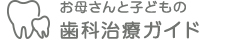 お母さんと子どもの
歯科治療ガイド